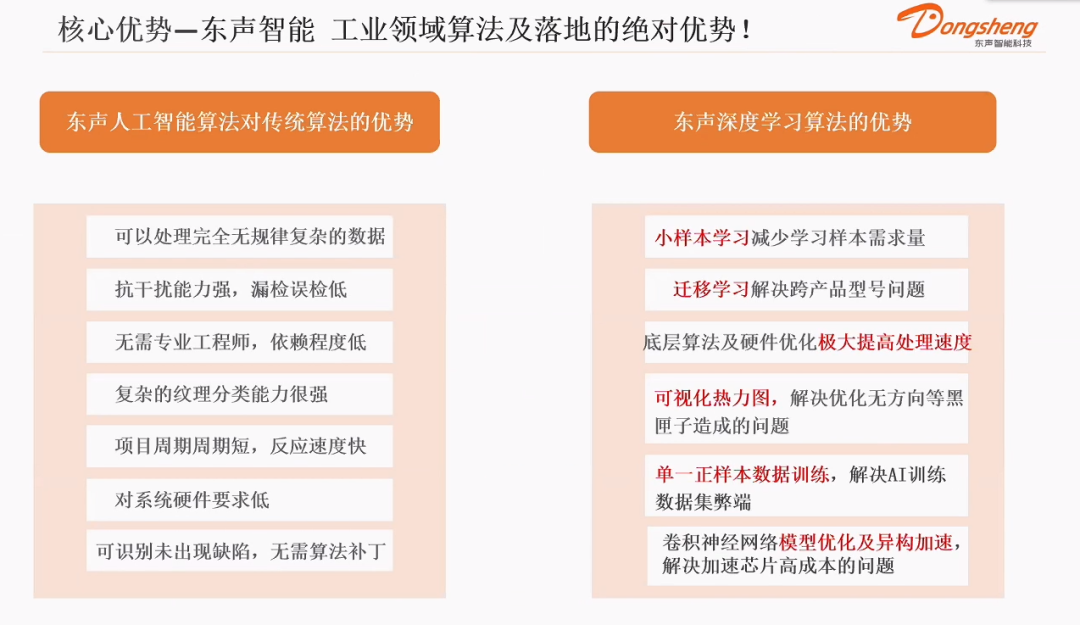 核心优势—东声智能 工业领域算法及落地的绝对优势！

Dongsheng
东声智能科技

东声人工智能算法对传统算法的优势

可以处理完全无规律复杂的数据

抗干扰能力强，漏检误检低

无需专业工程师，依赖程度低

复杂的纹理分类能力很强

项目周期周期短，反应速度快

对系统硬件要求低

可识别未出现缺陷，无需算法补丁

东声深度学习算法的优势

小样本学习减少学习样本需求量

迁移学习解决跨产品型号问题

底层算法及硬件优化极大提高处理速度

可视化热力图，解决优化无方向等黑匣子造成的问题

单一正样本数据训练，解决AI训练数据集弊端

卷积神经网络模型优化及异构加速，解决加速芯片高成本的问题